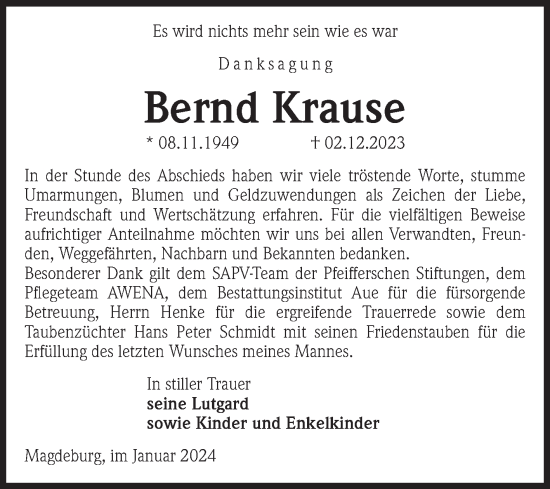 Es wird nichts mehr sein wie es war

Danksagung

Bernd Krause

* 08.11.1949 † 02.12.2023

In der Stunde des Abschieds haben wir viele tröstende Worte, stumme Umarmungen, Blumen und Geldzuwendungen als Zeichen der Liebe, Freundschaft und Wertschätzung erfahren. Für die vielfältigen Beweise aufrichtiger Anteilnahme möchten wir uns bei allen Verwandten, Freunden, Weggefährten, Nachbarn und Bekannten bedanken.
Besonderer Dank gilt dem SAPV-Team der Pfeifferschen Stiftungen, dem Pflegeteam AWENA, dem Bestattungsinstitut Aue für die fürsorgende Betreuung, Herrn Henke für die ergreifende Trauerrede sowie dem Taubenzüchter Hans Peter Schmidt mit seinen Friedenstauben für die Erfüllung des letzten Wunsches meines Mannes.

In stiller Trauer
seine Lutgard
sowie Kinder und Enkelkinder

Magdeburg, im Januar 2024